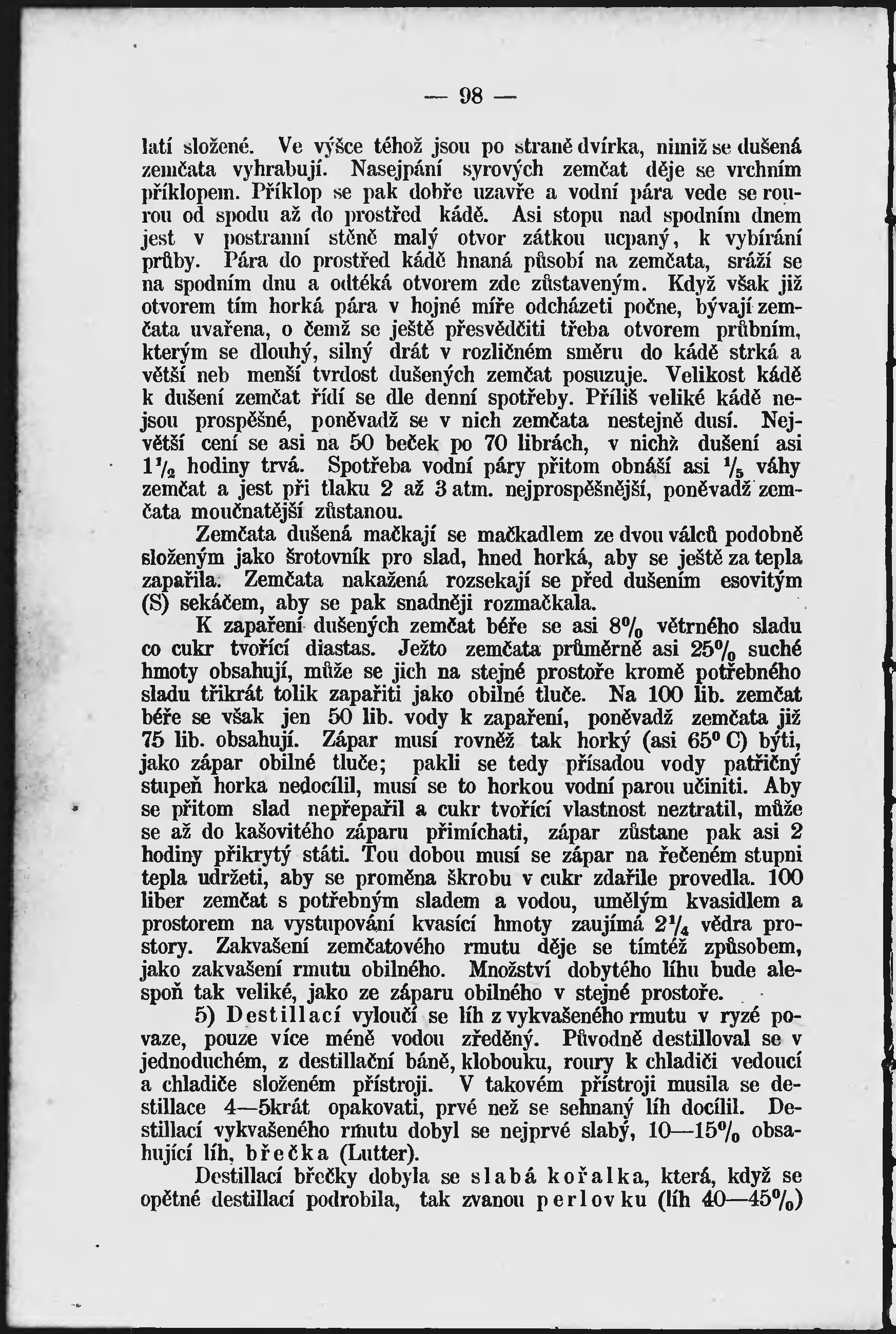 — 98 —

latí složené. Ve výšce téhož jsou po straně dvírka, nimiž se dušená zemčata vyhrabují. Nasejpání syrových zemčat děje se vrchním příklopem. Příklop se pak dobře uzavře a vodní pára vede se rourou od spodu až do prostřed kádě. Asi stopu nad spodním dnem jest v postranní stěně malý otvor zátkou ucpaný, k vybírání průby. Pára do prostřed kádě hnaná působí na zemčata, sráží se na spodním dnu a odtéká otvorem zde zůstaveným. Když však již otvorem tím horká pára v hojné míře odcházeti počne, bývají zemčata uvařena, o čemž se ještě přesvědčiti třeba otvorem průbním, kterým se dlouhý, silný drát v rozličném směru do kádě strká a větší neb menší tvrdost dušených zemčat posuzuje. Velikost kádě k dušení zemčat řídí se dle denní spotřeby. Příliš veliké kádě nejsou prospěšné, poněvadž se v nich zemčata nestejně dusí. Největší cení se asi na 50 beček po 70 librách, v nichž dušení asi $1\frac{1}{2}$ hodiny trvá. Spotřeba vodní páry přitom obnáší asi $\frac{1}{5}$ váhy zemčat a jest při tlaku 2 až 3 atm. nejprospěšnější, poněvadž zemčata moučnatější zůstanou.

Zemčata dušená mačkají se mačkadlem ze dvou válců podobně složeným jako šrotovník pro slad, hned horká, aby se ještě za tepla zapařila. Zemčata nakažená rozsekají se před dušením esovitým (S) sekáčem, aby se pak snadněji rozmačkala.

K zapaření dušených zemčat béře se asi 8% větrného sladu co cukr tvořící diastas. Ježto zemčata průměrně asi 25% suché hmoty obsahují, může se jich na stejné prostoře kromě potřebného sladu třikrát tolik zapařiti jako obilné tluče. Na 100 lib. zemčat béře se však jen 50 lib. vody k zapaření, poněvadž zemčata již 75 lib. obsahují. Zápar musí rovněž tak horký (asi 65° C) býti, jako zápar obilné tluče; pakli se tedy přísadou vody patřičný stupeň horka nedocílil, musí se to horkou vodní parou učiniti. Aby se přitom slad nepřepařil a cukr tvořící vlastnost neztratil, může se až do kašovitého záparu přimíchati, zápar zůstane pak asi 2 hodiny přikrytý státi. Tou dobou musí se zápar na řečeném stupni tepla udržeti, aby se proměna škrobu v cukr zdařile provedla. 100 liber zemčat s potřebným sladem a vodou, umělým kvasidlem a prostorem na vystupování kvasící hmoty zaujímá $2\frac{1}{4}$ vědra prostory. Zakvašení zemčatového rmutu děje se tímtéž způsobem, jako zakvašení rmutu obilného. Množství dobytého líhu bude alespoň tak veliké, jako ze záparu obilného v stejné prostoře.

5) Destillací vyloučí se líh z vykvašeného rmutu v ryzé povaze, pouze více méně vodou zředěný. Původně destilloval se v jednoduchém, z destillační báně, klobouku, roury k chladiči vedoucí a chladiče složeném přístroji. V takovém přístroji musila se destillace 4—5krát opakovati, prvé než se sehnaný líh docílil. Destillací vykvašeného rmutu dobyl se nejprvé slabý, 10—15% obsahující líh, břečka (Lutter).

Destillací břečky dobyla se slabá kořalka, která, když se opětné destillací podrobila, tak zvanou perlovku (líh 40—45%)